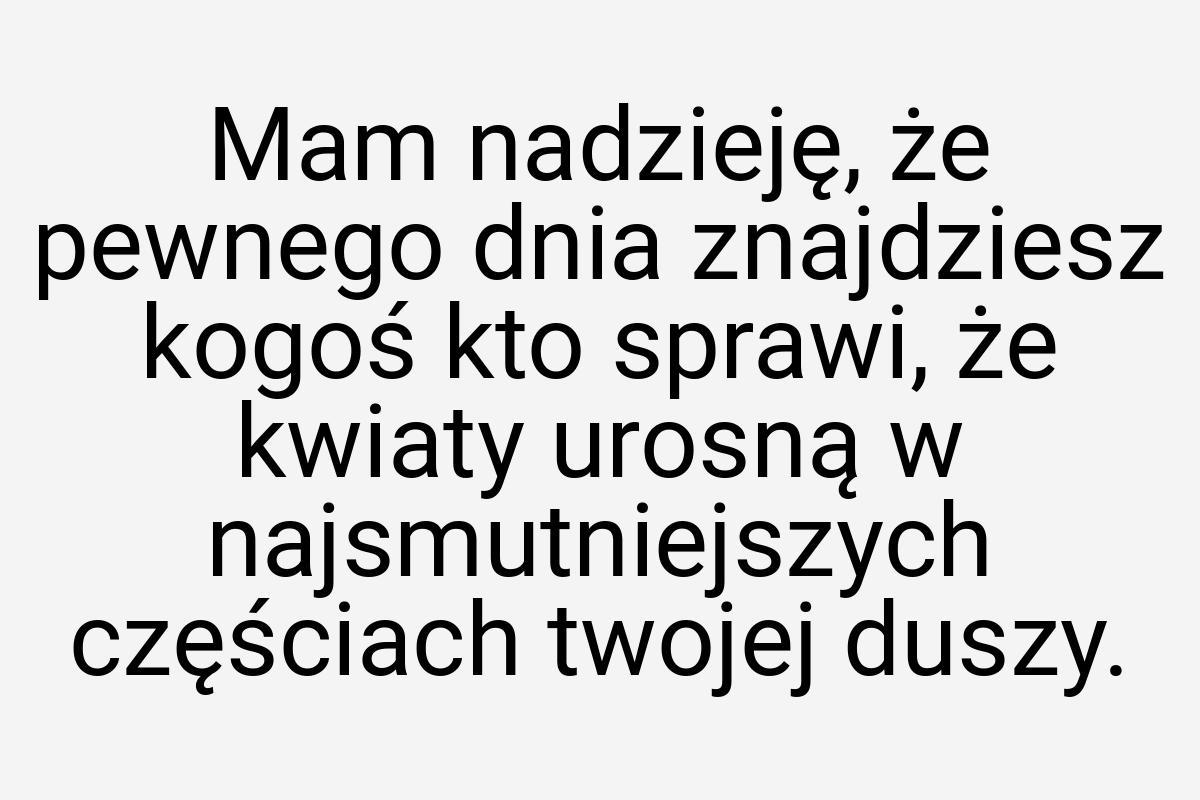 Mam nadzieję, że pewnego dnia znajdziesz kogoś kto sprawi, że kwiaty urosną w najsmutniejszych częściach twojej duszy.